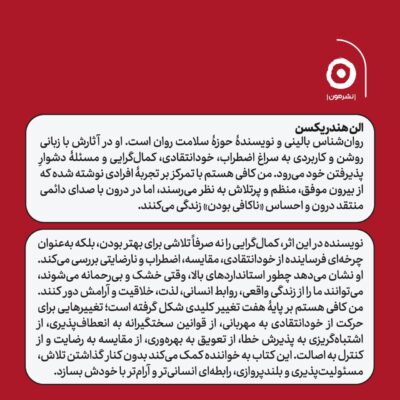 |نشرمون|

الن هندریکسن
روان‌شناس بالینی و نویسندهٔ حوزهٔ سلامت روان است. او در آثارش با زبانی روشن و کاربردی به سراغ اضطراب، خودانتقادی، کمال‌گرایی و مسئلهٔ دشوارِ پذیرفتن خود می‌رود. من کافی هستم با تمرکز بر تجربهٔ افرادی نوشته شده که از بیرون موفق، منظم و پرتلاش به نظر می‌رسند، اما در درون با صدای دائمی منتقد درون و احساس «ناکافی بودن» زندگی می‌کنند.

نویسنده در این اثر، کمال‌گرایی را نه صرفاً تلاشی برای بهتر بودن، بلکه به‌عنوان چرخه‌ای فرساینده از خودانتقادی، مقایسه، اضطراب و نارضایتی بررسی می‌کند. او نشان می‌دهد چطور استانداردهای بالا، وقتی خشک و بی‌رحمانه می‌شوند، می‌توانند ما را از زندگی واقعی، روابط انسانی، لذت، خلاقیت و آرامش دور کنند. من کافی هستم بر پایهٔ هفت تغییر کلیدی شکل گرفته است؛ تغییرهایی برای حرکت از خودانتقادی به مهربانی، از قوانین سختگیرانه به انعطاف‌پذیری، از اشتباه‌گریزی به پذیرش خطا، از تعویق به بهره‌وری، از مقایسه به رضایت و از کنترل به اصالت. این کتاب به خواننده کمک می‌کند بدون کنار گذاشتن تلاش، مسئولیت‌پذیری و بلندپروازی، رابطه‌ای انسانی‌تر و آرام‌تر با خودش بسازد.